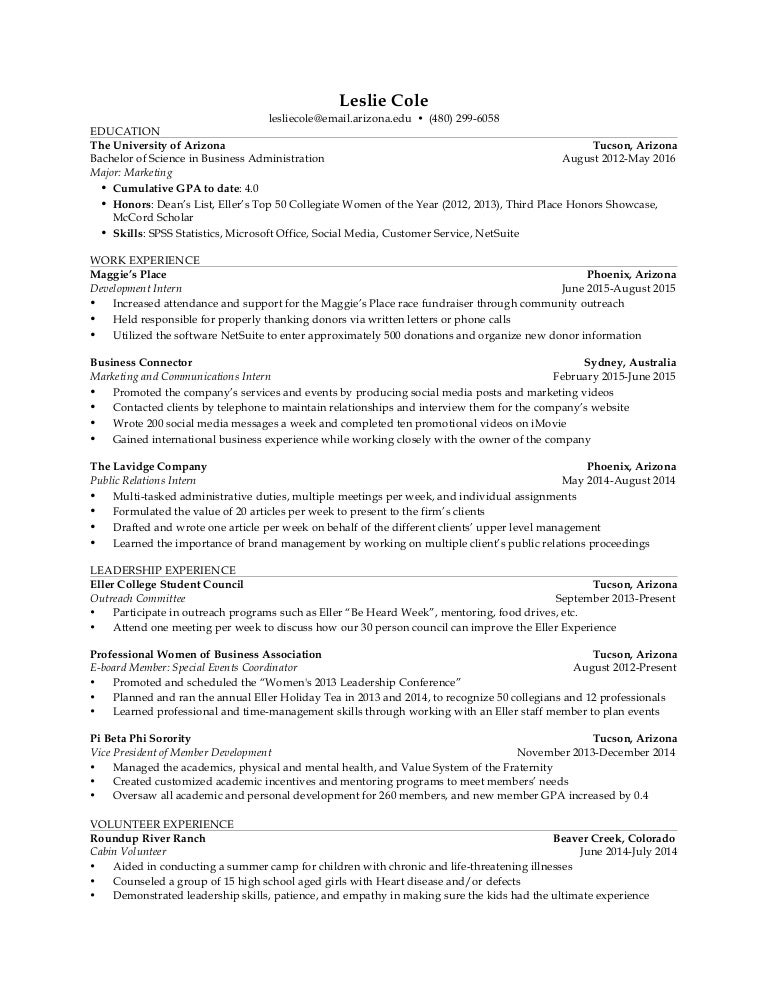 Leslie Cole
lesliecole@email.arizona.edu • (480) 299-6058

EDUCATION
The University of Arizona Tucson, Arizona
Bachelor of Science in Business Administration August 2012-May 2016
Major: Marketing
• Cumulative GPA to date: 4.0
• Honors: Dean's List, Eller's Top 50 Collegiate Women of the Year (2012, 2013), Third Place Honors Showcase, McCord Scholar
• Skills: SPSS Statistics, Microsoft Office, Social Media, Customer Service, NetSuite

WORK EXPERIENCE
Maggie's Place Phoenix, Arizona
Development Intern June 2015-August 2015
• Increased attendance and support for the Maggie's Place race fundraiser through community outreach
• Held responsible for properly thanking donors via written letters or phone calls
• Utilized the software NetSuite to enter approximately 500 donations and organize new donor information

Business Connector Sydney, Australia
Marketing and Communications Intern February 2015-June 2015
• Promoted the company's services and events by producing social media posts and marketing videos
• Contacted clients by telephone to maintain relationships and interview them for the company's website
• Wrote 200 social media messages a week and completed ten promotional videos on iMovie
• Gained international business experience while working closely with the owner of the company

The Lavidge Company Phoenix, Arizona
Public Relations Intern May 2014-August 2014
• Multi-tasked administrative duties, multiple meetings per week, and individual assignments
• Formulated the value of 20 articles per week to present to the firm's clients
• Drafted and wrote one article per week on behalf of the different clients' upper level management
• Learned the importance of brand management by working on multiple client's public relations proceedings

LEADERSHIP EXPERIENCE
Eller College Student Council Tucson, Arizona
Outreach Committee September 2013-Present
• Participate in outreach programs such as Eller "Be Heard Week", mentoring, food drives, etc.
• Attend one meeting per week to discuss how our 30 person council can improve the Eller Experience

Professional Women of Business Association Tucson, Arizona
E-board Member: Special Events Coordinator August 2012-Present
• Promoted and scheduled the "Women's 2013 Leadership Conference"
• Planned and ran the annual Eller Holiday Tea in 2013 and 2014, to recognize 50 collegians and 12 professionals
• Learned professional and time-management skills through working with an Eller staff member to plan events

Pi Beta Phi Sorority Tucson, Arizona
Vice President of Member Development November 2013-December 2014
• Managed the academics, physical and mental health, and Value System of the Fraternity
• Created customized academic incentives and mentoring programs to meet members' needs
• Oversaw all academic and personal development for 260 members, and new member GPA increased by 0.4

VOLUNTEER EXPERIENCE
Roundup River Ranch Beaver Creek, Colorado
Cabin Volunteer June 2014-July 2014
• Aided in conducting a summer camp for children with chronic and life-threatening illnesses
• Counseled a group of 15 high school aged girls with Heart disease and/or defects
• Demonstrated leadership skills, patience, and empathy in making sure the kids had the ultimate experience